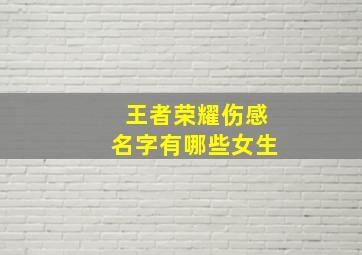 王者荣耀伤感
名字有哪些女生